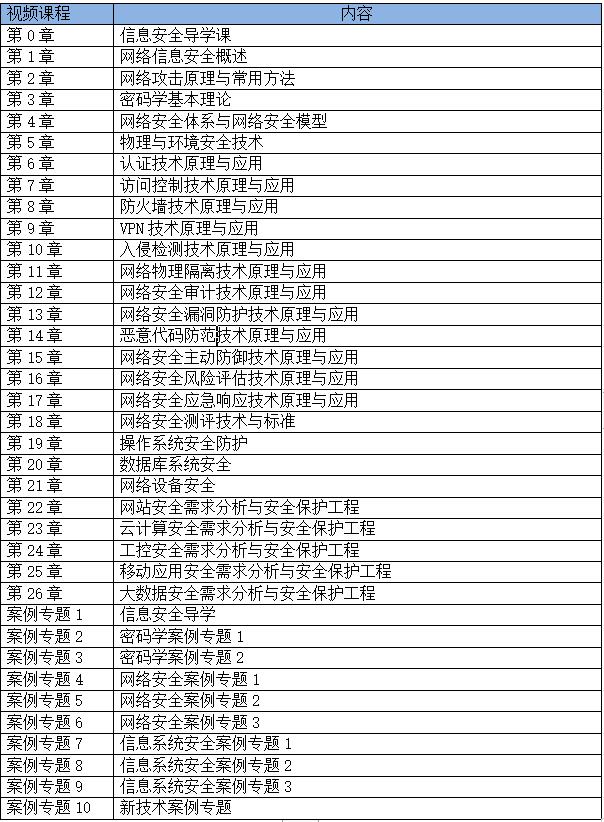 | 视频课程 | 内容 |
|---|---|
| 第 0 章 | 信息安全导学课 |
| 第 1 章 | 网络信息安全概述 |
| 第 2 章 | 网络攻击原理与常用方法 |
| 第 3 章 | 密码学基本理论 |
| 第 4 章 | 网络安全体系与网络安全模型 |
| 第 5 章 | 物理与环境安全技术 |
| 第 6 章 | 认证技术原理与应用 |
| 第 7 章 | 访问控制技术原理与应用 |
| 第 8 章 | 防火墙技术原理与应用 |
| 第 9 章 | VPN 技术原理与应用 |
| 第 10 章 | 入侵检测技术原理与应用 |
| 第 11 章 | 网络物理隔离技术原理与应用 |
| 第 12 章 | 网络安全审计技术原理与应用 |
| 第 13 章 | 网络安全漏洞防护技术原理与应用 |
| 第 14 章 | 恶意代码防范技术原理与应用 |
| 第 15 章 | 网络安全主动防御技术原理与应用 |
| 第 16 章 | 网络安全风险评估技术原理与应用 |
| 第 17 章 | 网络安全应急响应技术原理与应用 |
| 第 18 章 | 网络安全测评技术与标准 |
| 第 19 章 | 操作系统安全防护 |
| 第 20 章 | 数据库系统安全 |
| 第 21 章 | 网络设备安全 |
| 第 22 章 | 网站安全需求分析与安全保护工程 |
| 第 23 章 | 云计算安全需求分析与安全保护工程 |
| 第 24 章 | 工控安全需求分析与安全保护工程 |
| 第 25 章 | 移动应用安全需求分析与安全保护工程 |
| 第 26 章 | 大数据安全需求分析与安全保护工程 |
| 案例专题 1 | 信息安全导学 |
| 案例专题 2 | 密码学案例专题 1 |
| 案例专题 3 | 密码学案例专题 2 |
| 案例专题 4 | 网络安全案例专题 1 |
| 案例专题 5 | 网络安全案例专题 2 |
| 案例专题 6 | 网络安全案例专题 3 |
| 案例专题 7 | 信息系统安全案例专题 1 |
| 案例专题 8 | 信息系统安全案例专题 2 |
| 案例专题 9 | 信息系统安全案例专题 3 |
| 案例专题 10 | 新技术案例专题 |